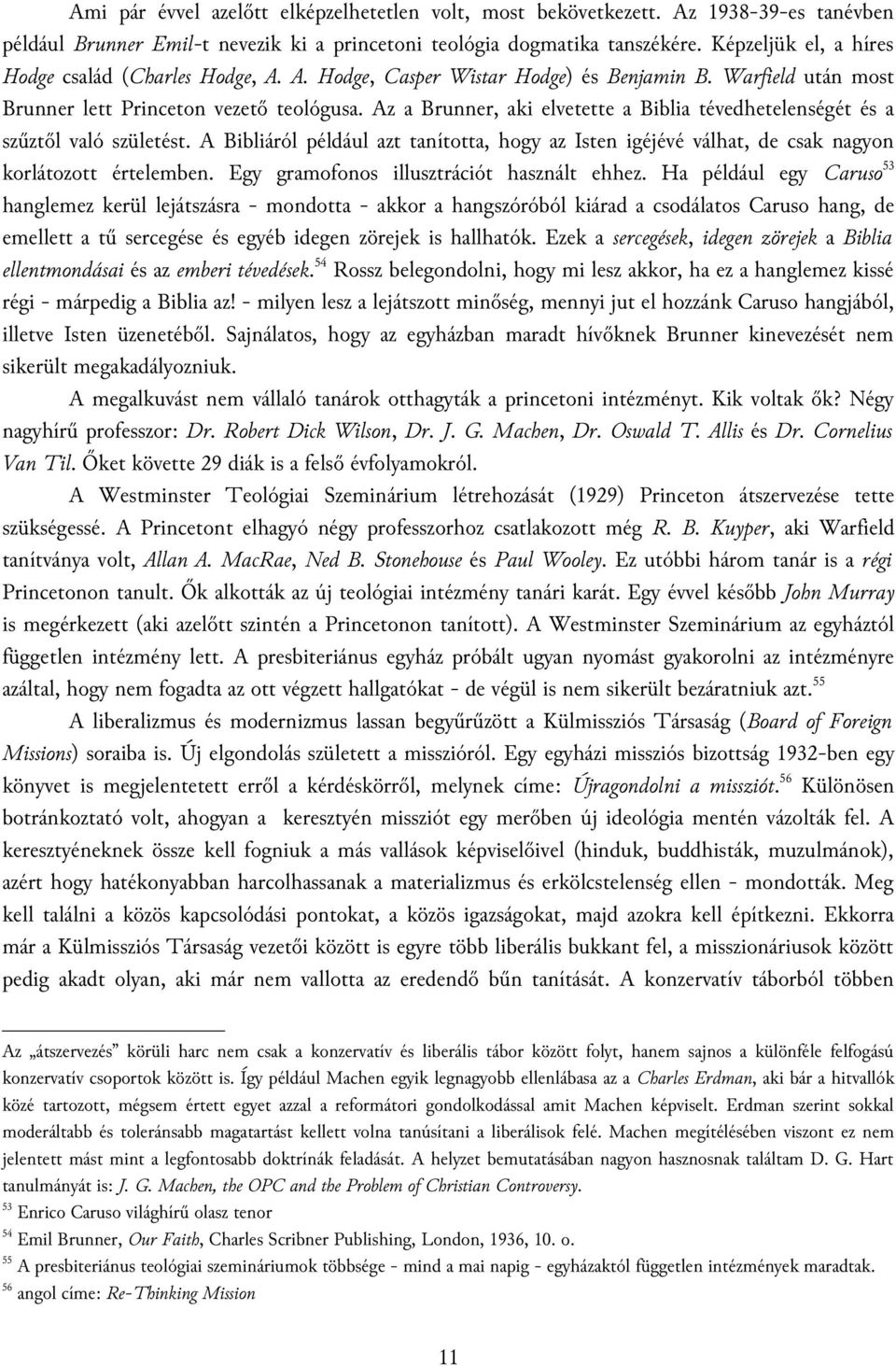 Ami pár évvel azelőtt elképzelhetetlen volt, most bekövetkezett. Az 1938-39-es tanévben például Brunner Emil-t nevezik ki a princetoni teológia dogmatika tanszékére. Képzeljük el, a híres Hodge család (Charles Hodge, A. A. Hodge, Casper Wistar Hodge) és Benjamin B. Warfield után most Brunner lett Princeton vezető teológusa. Az a Brunner, aki elvetette a Biblia tévedhetelenségét és a szűztől való születést. A Bibliáról például azt tanította, hogy az Isten igéjévé válhat, de csak nagyon korlátozott értelemben. Egy gramofonos illusztrációt használt ehhez. Ha például egy Caruso$^{53}$ hanglemez kerül lejátszásra - mondotta - akkor a hangszóróból kiárad a csodálatos Caruso hang, de emellett a tű sercegése és egyéb idegen zörejek is hallhatók. Ezek a sercegések, idegen zörejek a Biblia ellentmondásai és az emberi tévedések.$^{54}$ Rossz belegondolni, hogy mi lesz akkor, ha ez a hanglemez kissé régi - márpedig a Biblia az! - milyen lesz a lejátszott minőség, mennyi jut el hozzánk Caruso hangjából, illetve Isten üzenetéből. Sajnálatos, hogy az egyházban maradt hívőknek Brunner kinevezését nem sikerült megakadályozniuk.

A megalkuvást nem vállaló tanárok otthagyták a princetoni intézményt. Kik voltak ők? Négy nagyhírű professzor: Dr. Robert Dick Wilson, Dr. J. G. Machen, Dr. Oswald T. Allis és Dr. Cornelius Van Til. Őket követte 29 diák is a felső évfolyamokról.

A Westminster Teológiai Szeminárium létrehozását (1929) Princeton átszervezése tette szükségessé. A Princetont elhagyó négy professzorhoz csatlakozott még R. B. Kuyper, aki Warfield tanítványa volt, Allan A. MacRae, Ned B. Stonehouse és Paul Wooley. Ez utóbbi három tanár is a régi Princetonon tanult. Ők alkották az új teológiai intézmény tanári karát. Egy évvel később John Murray is megérkezett (aki azelőtt szintén a Princetonon tanított). A Westminster Szeminárium az egyháztól független intézmény lett. A presbiteriánus egyház próbált ugyan nyomást gyakorolni az intézményre azáltal, hogy nem fogadta az ott végzett hallgatókat - de végül is nem sikerült bezáratniuk azt.$^{55}$

A liberalizmus és modernizmus lassan begyűrűzött a Külmissziós Társaság (Board of Foreign Missions) soraiba is. Új elgondolás született a misszióról. Egy egyházi missziós bizottság 1932-ben egy könyvet is megjelentetett erről a kérdéskörről, melynek címe: Újragondolni a missziót.$^{56}$ Különösen botránkoztató volt, ahogyan a keresztyén missziót egy merőben új ideológia mentén vázolták fel. A keresztyéneknek össze kell fogniuk a más vallások képviselőivel (hinduk, buddhisták, muzulmánok), azért hogy hatékonyabban harcolhassanak a materializmus és erkölcstelenség ellen - mondották. Meg kell találni a közös kapcsolódási pontokat, a közös igazságokat, majd azokra kell építkezni. Ekkorra már a Külmissziós Társaság vezetői között is egyre több liberális bukkant fel, a misszionáriusok között pedig akadt olyan, aki már nem vallotta az eredendő bűn tanítását. A konzervatív táborból többen

Az „átszervezés” körüli harc nem csak a konzervatív és liberális tábor között folyt, hanem sajnos a különféle felfogású konzervatív csoportok között is. Így például Machen egyik legnagyobb ellenlábasa az a Charles Erdman, aki bár a hitvallók közé tartozott, mégsem értett egyet azzal a reformátori gondolkodással amit Machen képviselt. Erdman szerint sokkal moderáltabb és toleránsabb magatartást kellett volna tanúsítani a liberálisok felé. Machen megítélésében viszont ez nem jelentett mást mint a legfontosabb doktrínák feladását. A helyzet bemutatásában nagyon hasznosnak találtam D. G. Hart tanulmányát is: J. G. Machen, the OPC and the Problem of Christian Controversy.
$^{53}$ Enrico Caruso világhírű olasz tenor
$^{54}$ Emil Brunner, Our Faith, Charles Scribner Publishing, London, 1936, 10. o.
$^{55}$ A presbiteriánus teológiai szemináriumok többsége - mind a mai napig - egyházaktól független intézmények maradtak.
$^{56}$ angol címe: Re-Thinking Mission

11